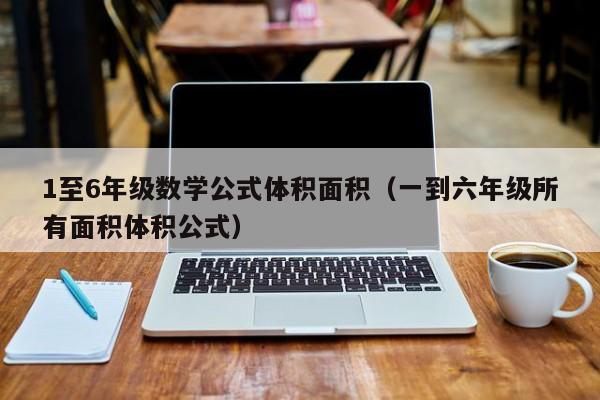 1至6年级数学公式体积面积（一到六年级所有面积体积公式）